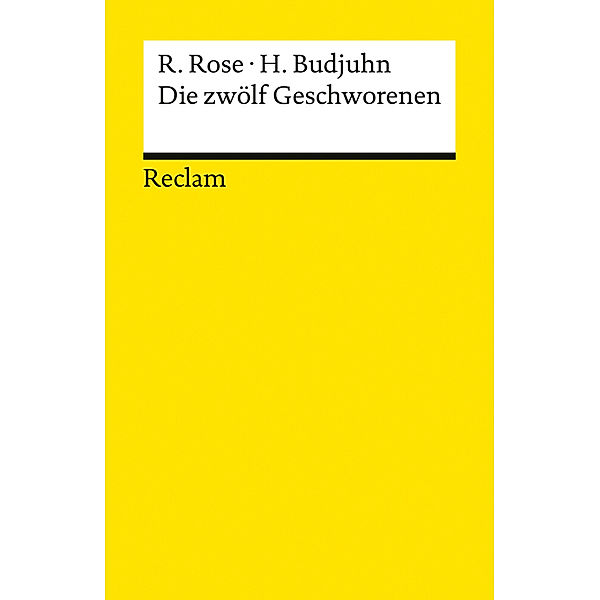 R. Rose · H. Budjuhn
Die zwölf Geschworenen

Reclam